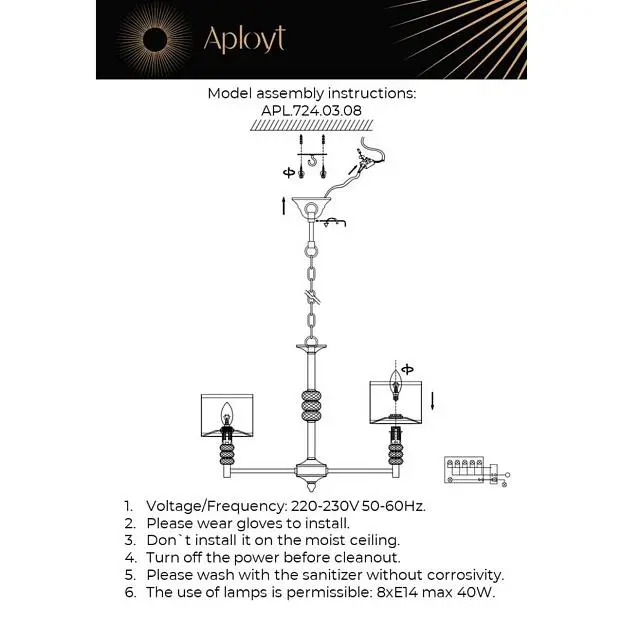 Aployt

Model assembly instructions:
APL.724.03.08

1. Voltage/Frequency: 220-230V 50-60Hz.
2. Please wear gloves to install.
3. Don`t install it on the moist ceiling.
4. Turn off the power before cleanout.
5. Please wash with the sanitizer without corrosivity.
6. The use of lamps is permissible: 8xE14 max 40W.